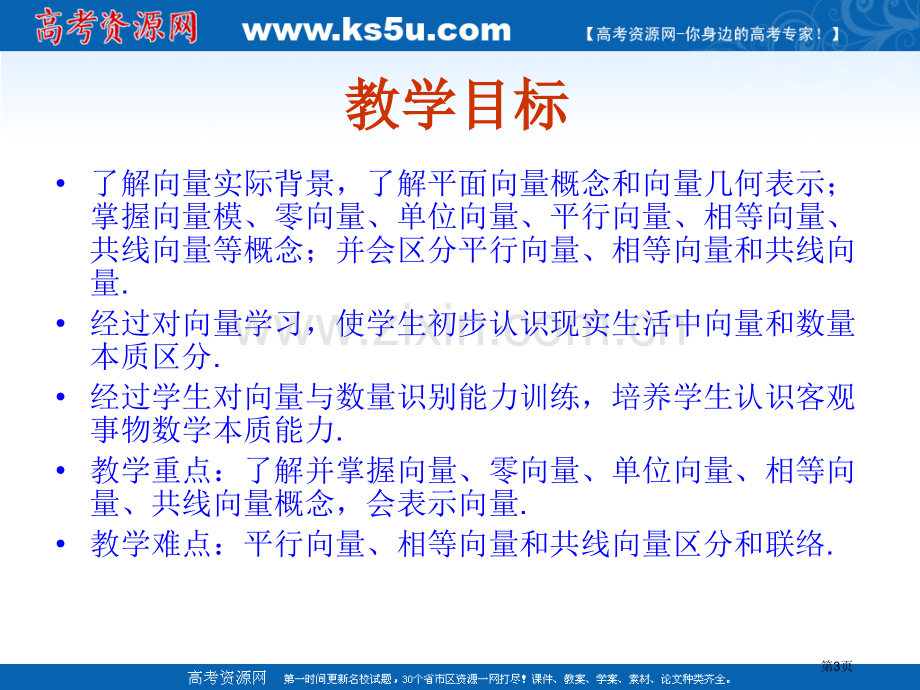 高考资源网 www.ks5u.com 【高考资源网-你身边的高考专家！】

教学目标

• 了解向量实际背景，了解平面向量概念和向量几何表示；掌握向量模、零向量、单位向量、平行向量、相等向量、共线向量等概念；并会区分平行向量、相等向量和共线向量.

• 经过对向量学习，使学生初步认识现实生活中向量和数量本质区分.

• 经过学生对向量与数量识别能力训练，培养学生认识客观事物数学本质能力.

• 教学重点：了解并掌握向量、零向量、单位向量、相等向量、共线向量概念，会表示向量.

• 教学难点：平行向量、相等向量和共线向量区分和联络.

www.zixin.com.cn

高考资源网 第一时间更新名校试题，30个省市区资源一网打尽！课件、教案、学案、素材、论文种类齐全。

第3页